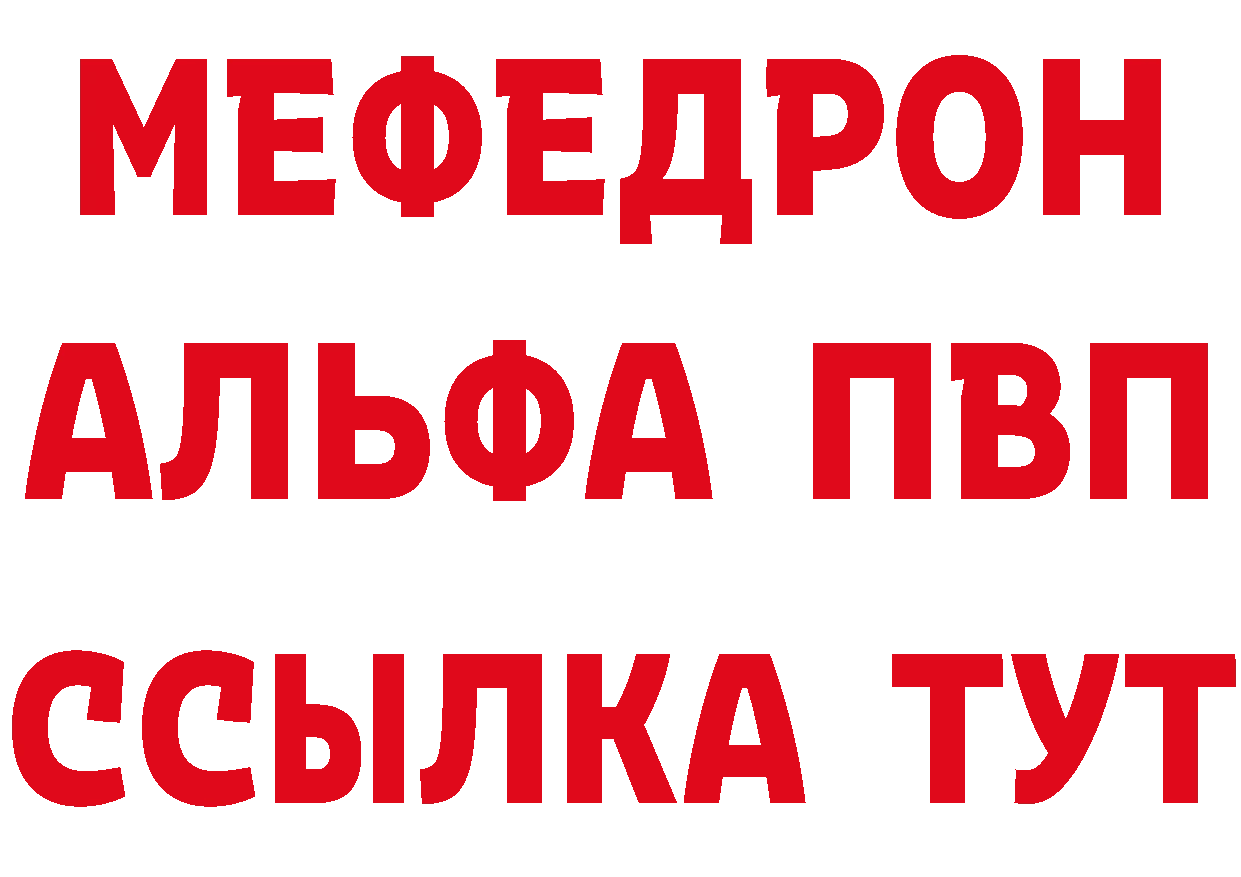 МЕФЕДРОН
АЛЬФА ПВП
ССЫЛКА ТУТ